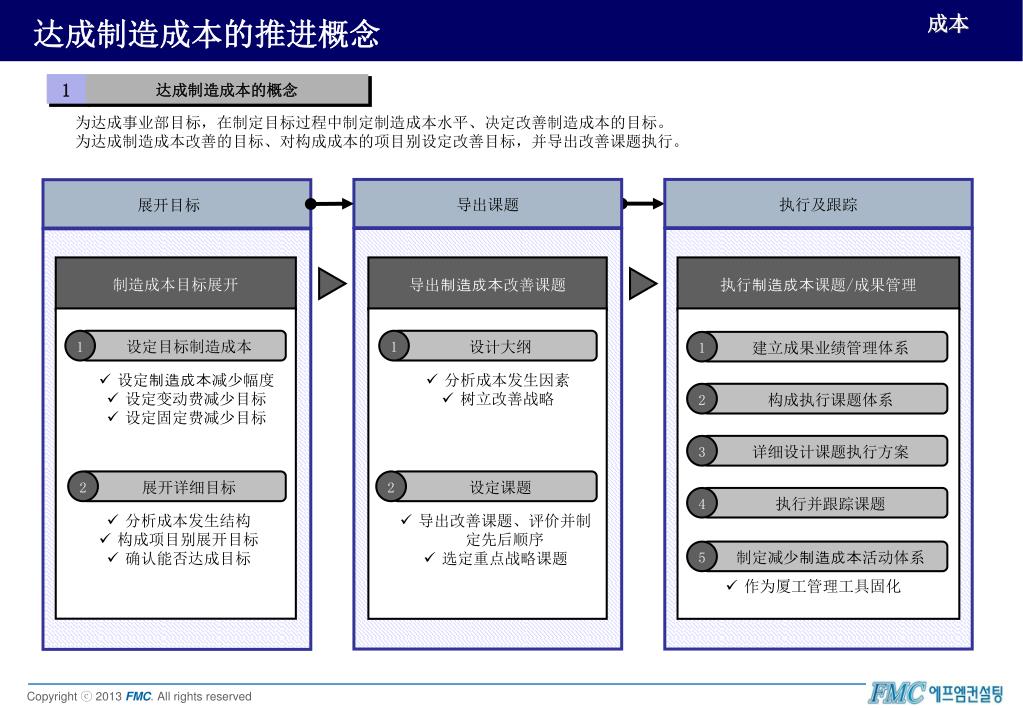 达成制造成本的推进概念

成本

1 达成制造成本的概念

为达成事业部目标，在制定目标过程中制定制造成本水平、决定改善制造成本的目标。
为达成制造成本改善的目标、对构成成本的项目别设定改善目标，并导出改善课题执行。

展开目标

制造成本目标展开

1 设定目标制造成本

✓ 设定制造成本减少幅度
✓ 设定变动费减少目标
✓ 设定固定费减少目标

2 展开详细目标

✓ 分析成本发生结构
✓ 构成项目别展开目标
✓ 确认能否达成目标

导出课题

导出制造成本改善课题

1 设计大纲

✓ 分析成本发生因素
✓ 树立改善战略

2 设定课题

✓ 导出改善课题、评价并制定先后顺序
✓ 选定重点战略课题

执行及跟踪

执行制造成本课题/成果管理

1 建立成果业绩管理体系

2 构成执行课题体系

3 详细设计课题执行方案

4 执行并跟踪课题

5 制定减少制造成本活动体系

✓ 作为厦工管理工具固化

Copyright ⓒ 2013 FMC. All rights reserved

FMC 에프엠컨설팅